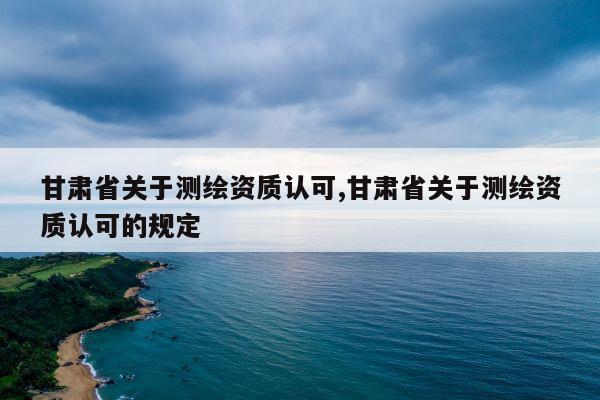 甘肃省关于测绘资质认可,甘肃省关于测绘资质认可的规定